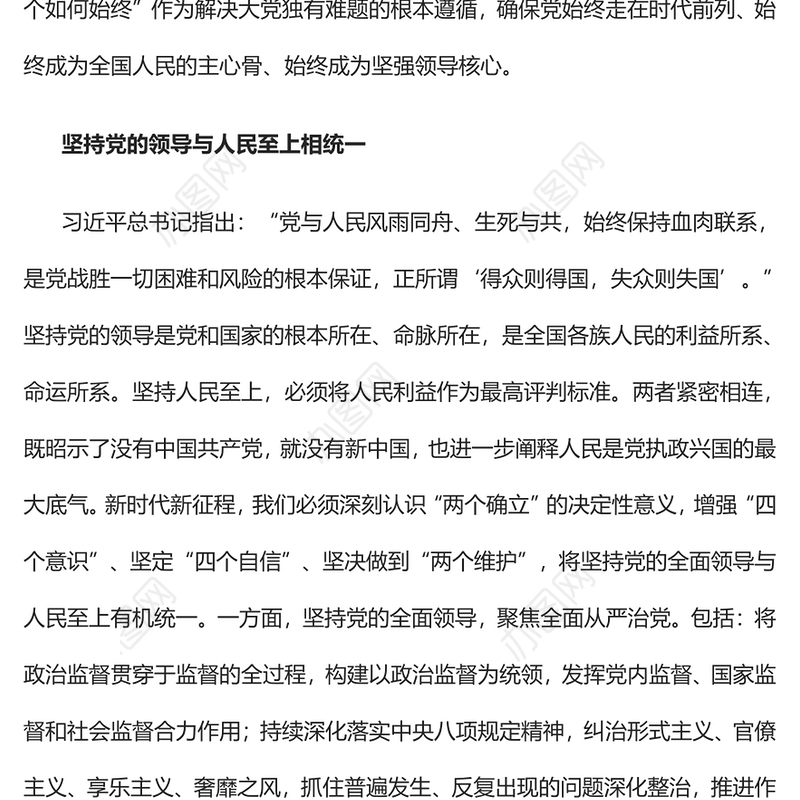 个如何始终”作为解决大党独有难题的根本遵循，确保党始终走在时代前列、始终成为全国人民的主心骨、始终成为坚强领导核心。

坚持党的领导与人民至上相统一

习近平总书记指出：“党与人民风雨同舟、生死与共，始终保持血肉联系，是党战胜一切困难和风险的根本保证，正所谓‘得众则得国，失众则失国’。”坚持党的领导是党和国家的根本所在、命脉所在，是全国各族人民的利益所系、命运所系。坚持人民至上，必须将人民利益作为最高评判标准。两者紧密相连，既昭示了没有中国共产党，就没有新中国，也进一步阐释人民是党执政兴国的最大底气。新时代新征程，我们必须深刻认识“两个确立”的决定性意义，增强“四个意识”、坚定“四个自信”、坚决做到“两个维护”，将坚持党的全面领导与人民至上有机统一。一方面，坚持党的全面领导，聚焦全面从严治党。包括：将政治监督贯穿于监督的全过程，构建以政治监督为统领，发挥党内监督、国家监督和社会监督合力作用；持续深化落实中央八项规定精神，纠治形式主义、官僚主义、享乐主义、奢靡之风，抓住普遍发生、反复出现的问题深化整治，推进作